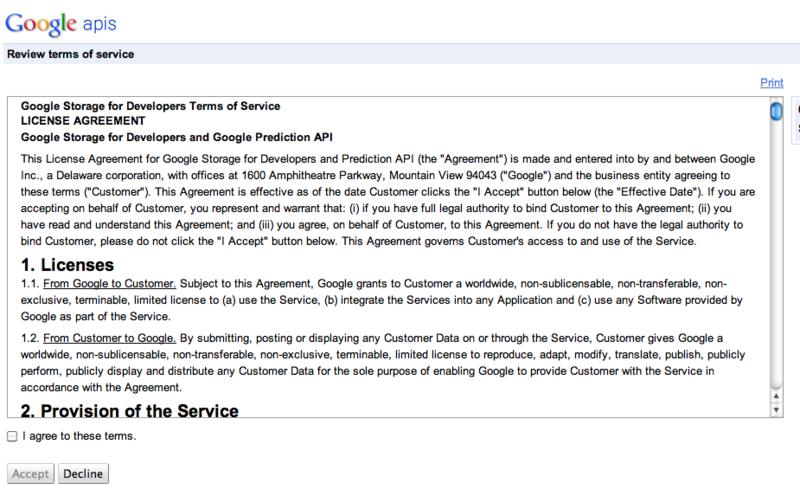 Google apis

Review terms of service

Print

Google Storage for Developers Terms of Service
LICENSE AGREEMENT
Google Storage for Developers and Google Prediction API

This License Agreement for Google Storage for Developers and Prediction API (the "Agreement") is made and entered into by and between Google Inc., a Delaware corporation, with offices at 1600 Amphitheatre Parkway, Mountain View 94043 ("Google") and the business entity agreeing to these terms ("Customer"). This Agreement is effective as of the date Customer clicks the "I Accept" button below (the "Effective Date"). If you are accepting on behalf of Customer, you represent and warrant that: (i) if you have full legal authority to bind Customer to this Agreement; (ii) you have read and understand this Agreement; and (iii) you agree, on behalf of Customer, to this Agreement. If you do not have the legal authority to bind Customer, please do not click the "I Accept" button below. This Agreement governs Customer's access to and use of the Service.

1. Licenses

1.1. From Google to Customer. Subject to this Agreement, Google grants to Customer a worldwide, non-sublicensable, non-transferable, non-exclusive, terminable, limited license to (a) use the Service, (b) integrate the Services into any Application and (c) use any Software provided by Google as part of the Service.

1.2. From Customer to Google. By submitting, posting or displaying any Customer Data on or through the Service, Customer gives Google a worldwide, non-sublicensable, non-transferable, non-exclusive, terminable, limited license to reproduce, adapt, modify, translate, publish, publicly perform, publicly display and distribute any Customer Data for the sole purpose of enabling Google to provide Customer with the Service in accordance with the Agreement.

2. Provision of the Service

I agree to these terms.

Accept Decline